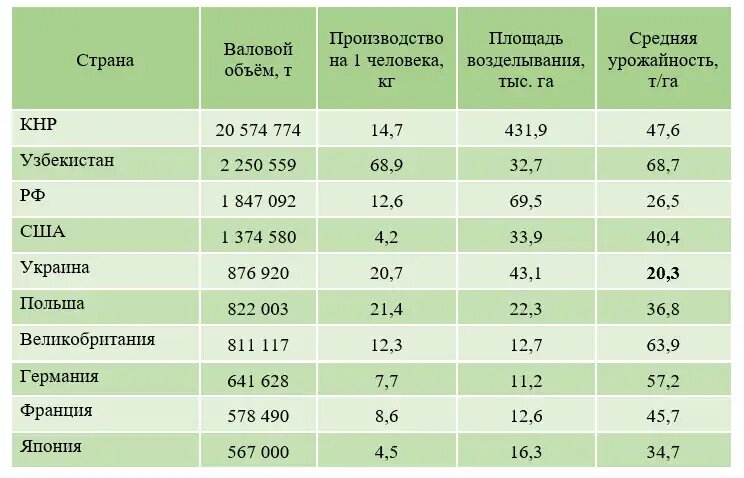 | Страна | Валовой объём, т | Производство на 1 человека, кг | Площадь возделывания, тыс. га | Средняя урожайность, т/га |
|---|---|---|---|---|
| КНР | 20 574 774 | 14,7 | 431,9 | 47,6 |
| Узбекистан | 2 250 559 | 68,9 | 32,7 | 68,7 |
| РФ | 1 847 092 | 12,6 | 69,5 | 26,5 |
| США | 1 374 580 | 4,2 | 33,9 | 40,4 |
| Украина | 876 920 | 20,7 | 43,1 | **20,3** |
| Польша | 822 003 | 21,4 | 22,3 | 36,8 |
| Великобритания | 811 117 | 12,3 | 12,7 | 63,9 |
| Германия | 641 628 | 7,7 | 11,2 | 57,2 |
| Франция | 578 490 | 8,6 | 12,6 | 45,7 |
| Япония | 567 000 | 4,5 | 16,3 | 34,7 |